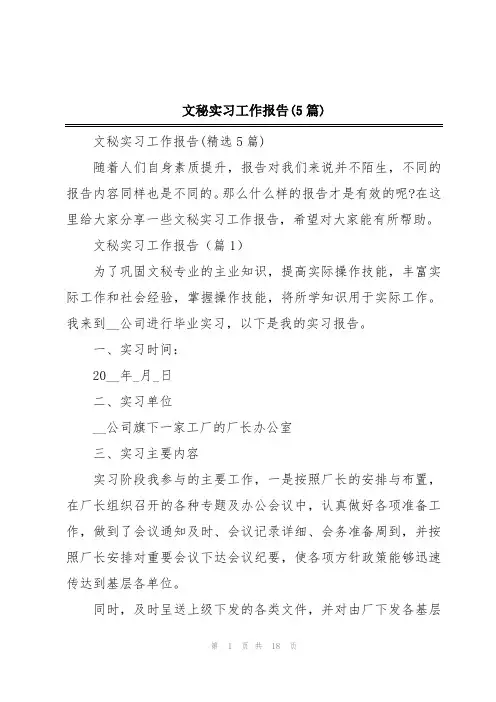 文秘实习工作报告(5篇)

文秘实习工作报告(精选5篇)

随着人们自身素质提升，报告对我们来说并不陌生，不同的报告内容同样也是不同的。那么什么样的报告才是有效的呢?在这里给大家分享一些文秘实习工作报告，希望对大家能有所帮助。

文秘实习工作报告（篇1）

为了巩固文秘专业的主业知识，提高实际操作技能，丰富实际工作和社会经验，掌握操作技能，将所学知识用于实际工作。我来到__公司进行毕业实习，以下是我的实习报告。

一、实习时间：

20__年_月_日

二、实习单位

__公司旗下一家工厂的厂长办公室

三、实习主要内容

实习阶段我参与的主要工作，一是按照厂长的安排与布置，在厂长组织召开的各种专题及办公会议中，认真做好各项准备工作，做到了会议通知及时、会议记录详细、会务准备周到，并按照厂长安排对重要会议下达会议纪要，使各项方针政策能够迅速传达到基层各单位。

同时，及时呈送上级下发的各类文件，并对由厂下发各基层

第 1 页 共 18 页